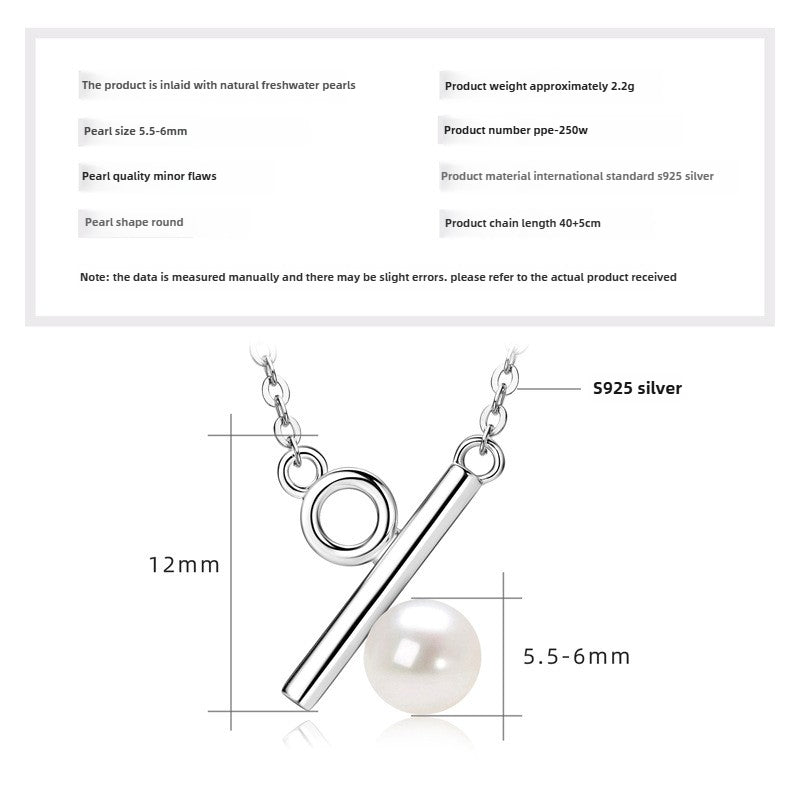 The product is inlaid with natural freshwater pearls

Pearl size 5.5-6mm

Pearl quality minor flaws

Pearl shape round

Product weight approximately 2.2g

Product number ppe-250w

Product material international standard s925 silver

Product chain length 40+5cm

Note: the data is measured manually and there may be slight errors. please refer to the actual product received

S925 silver

12mm

5.5-6mm